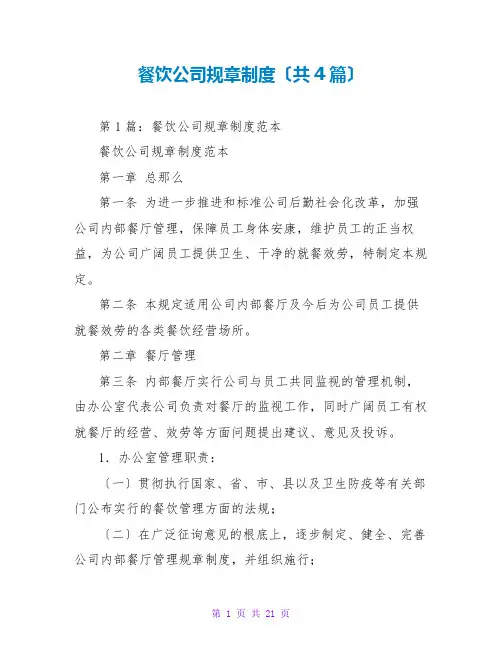 餐饮公司规章制度〔共4篇〕

第1篇：餐饮公司规章制度范本

餐饮公司规章制度范本

第一章 总那么

第一条 为进一步推进和标准公司后勤社会化改革，加强公司内部餐厅管理，保障员工身体安康，维护员工的正当权益，为公司广阔员工提供卫生、干净的就餐效劳，特制定本规定。

第二条 本规定适用公司内部餐厅及今后为公司员工提供就餐效劳的各类餐饮经营场所。

第二章 餐厅管理

第三条 内部餐厅实行公司与员工共同监视的管理机制，由办公室代表公司负责对餐厅的监视工作，同时广阔员工有权就餐厅的经营、效劳等方面问题提出建议、意见及投诉。

1．办公室管理职责：

〔一〕贯彻执行国家、省、市、县以及卫生防疫等有关部门公布实行的餐饮管理方面的法规；

〔二〕在广泛征询意见的根底上，逐步制定、健全、完善公司内部餐厅管理规章制度，并组织施行；

第 1 页 共 21 页